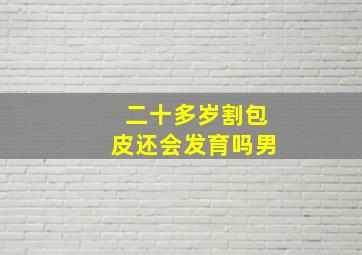 二十多岁割包皮还会发育吗男